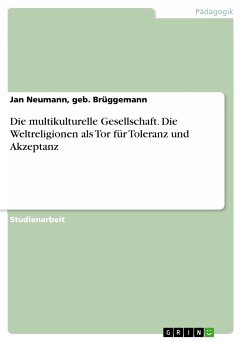 Pädagogik

Jan Neumann, geb. Brüggemann

Die multikulturelle Gesellschaft. Die Weltreligionen als Tor für Toleranz und Akzeptanz

Studienarbeit

GRIN